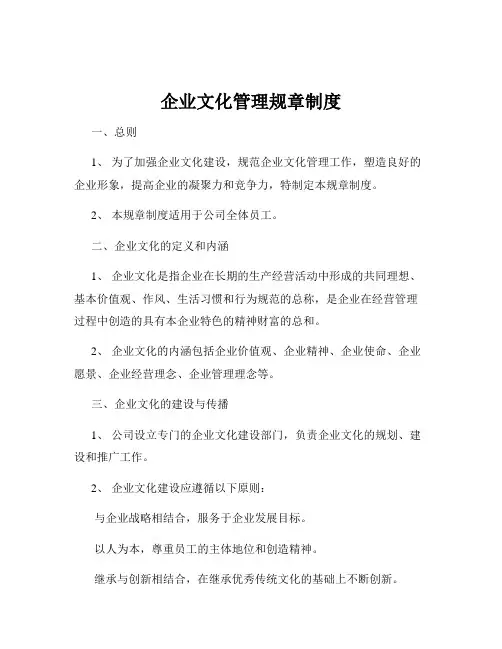 企业文化管理规章制度

一、总则

1、 为了加强企业文化建设，规范企业文化管理工作，塑造良好的企业形象，提高企业的凝聚力和竞争力，特制定本规章制度。

2、 本规章制度适用于公司全体员工。

二、企业文化的定义和内涵

1、 企业文化是指企业在长期的生产经营活动中形成的共同理想、基本价值观、作风、生活习惯和行为规范的总称，是企业在经营管理过程中创造的具有本企业特色的精神财富的总和。

2、 企业文化的内涵包括企业价值观、企业精神、企业使命、企业愿景、企业经营理念、企业管理理念等。

三、企业文化的建设与传播

1、 公司设立专门的企业文化建设部门，负责企业文化的规划、建设和推广工作。

2、 企业文化建设应遵循以下原则：

与企业战略相结合，服务于企业发展目标。

以人为本，尊重员工的主体地位和创造精神。

继承与创新相结合，在继承优秀传统文化的基础上不断创新。